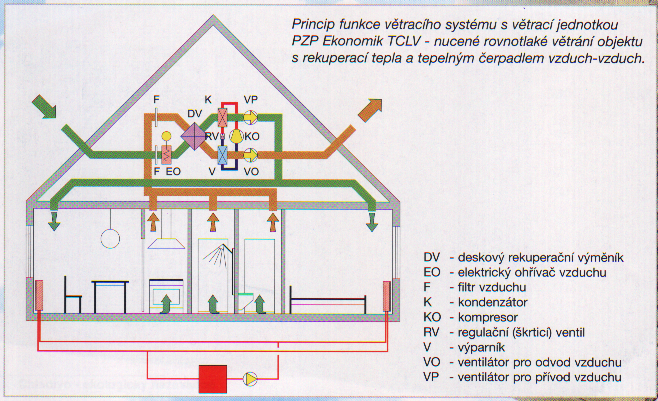 Princip funkce větracího systému s větrací jednotkou PZP Ekonomik TCLV - nucené rovnotlaké větrání objektu s rekuperací tepla a tepelným čerpadlem vzduch-vzduch.

F
K
VP
DV
RV
KO
F
EO
V
VO

DV - deskový rekuperační výměník
EO - elektrický ohřívač vzduchu
F - filtr vzduchu
K - kondenzátor
KO - kompresor
RV - regulační (škrticí) ventil
V - výparník
VO - ventilátor pro odvod vzduchu
VP - ventilátor pro přívod vzduchu